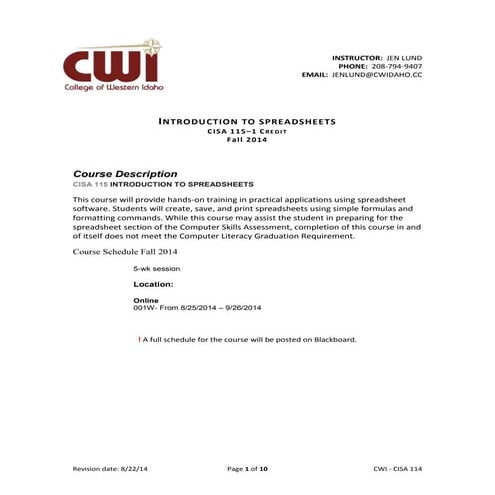 CWI
College of Western Idaho

INSTRUCTOR: JEN LUND
PHONE: 208-794-9407
EMAIL: JENLUND@CWIDAHO.CC

INTRODUCTION TO SPREADSHEETS
CISA 115–1 CREDIT
Fall 2014

Course Description
CISA 115 INTRODUCTION TO SPREADSHEETS

This course will provide hands-on training in practical applications using spreadsheet software. Students will create, save, and print spreadsheets using simple formulas and formatting commands. While this course may assist the student in preparing for the spreadsheet section of the Computer Skills Assessment, completion of this course in and of itself does not meet the Computer Literacy Graduation Requirement.

Course Schedule Fall 2014

5-wk session

Location:

Online
001W- From 8/25/2014 – 9/26/2014

! A full schedule for the course will be posted on Blackboard.

Revision date: 8/22/14

Page 1 of 10

CWI - CISA 114